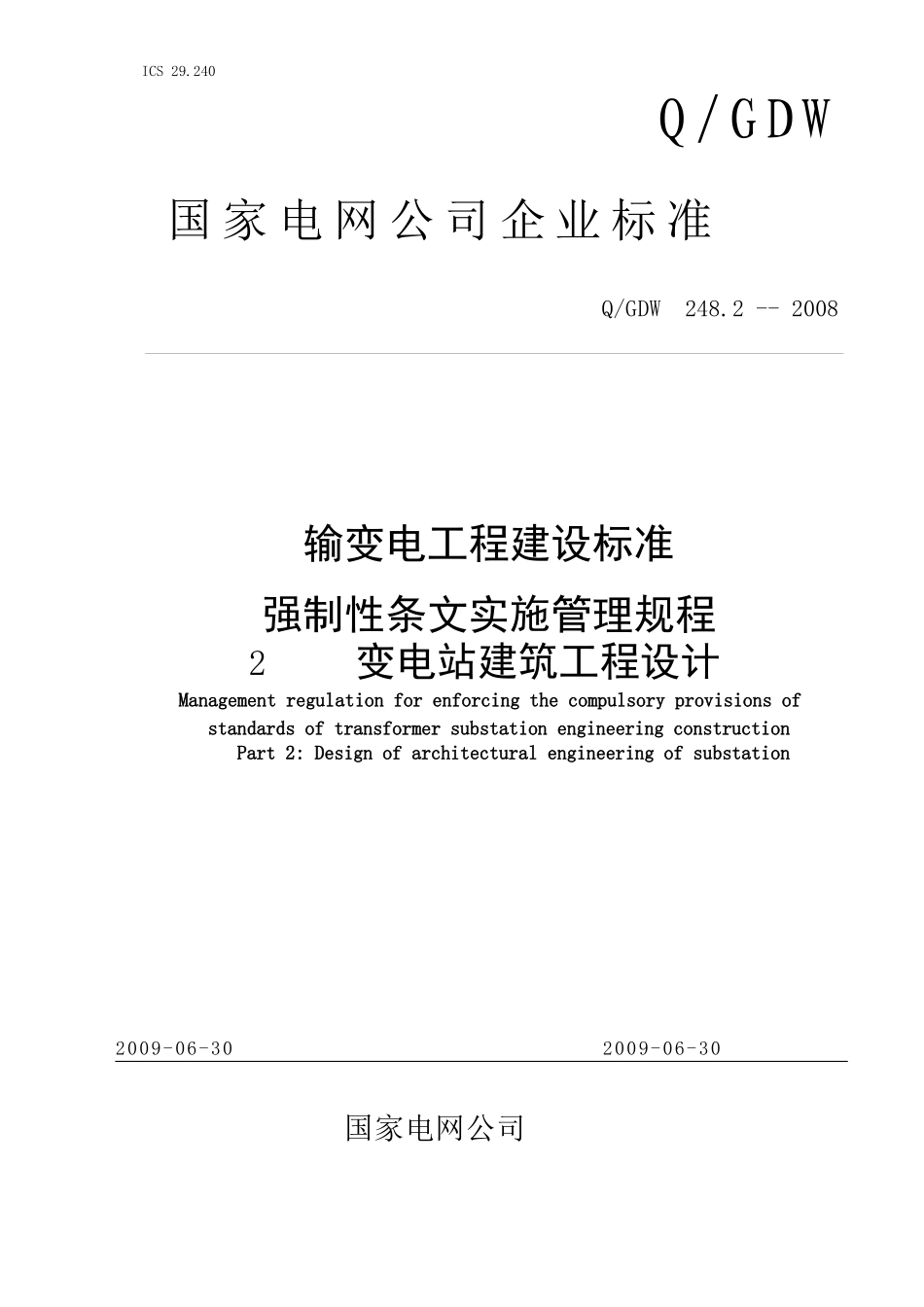 ICS 29.240

Q/GDW

国家电网公司企业标准

Q/GDW 248.2 -- 2008

输变电工程建设标准

强制性条文实施管理规程

2 变电站建筑工程设计

Management regulation for enforcing the compulsory provisions of standards of transformer substation engineering construction Part 2: Design of architectural engineering of substation

2009-06-30 2009-06-30

国家电网公司